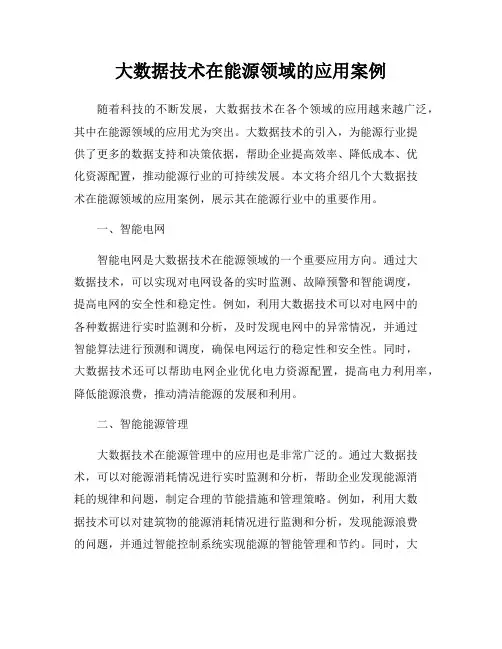 大数据技术在能源领域的应用案例

随着科技的不断发展，大数据技术在各个领域的应用越来越广泛，其中在能源领域的应用尤为突出。大数据技术的引入，为能源行业提供了更多的数据支持和决策依据，帮助企业提高效率、降低成本、优化资源配置，推动能源行业的可持续发展。本文将介绍几个大数据技术在能源领域的应用案例，展示其在能源行业中的重要作用。

一、智能电网

智能电网是大数据技术在能源领域的一个重要应用方向。通过大数据技术，可以实现对电网设备的实时监测、故障预警和智能调度，提高电网的安全性和稳定性。例如，利用大数据技术可以对电网中的各种数据进行实时监测和分析，及时发现电网中的异常情况，并通过智能算法进行预测和调度，确保电网运行的稳定性和安全性。同时，大数据技术还可以帮助电网企业优化电力资源配置，提高电力利用率，降低能源浪费，推动清洁能源的发展和利用。

二、智能能源管理

大数据技术在能源管理中的应用也是非常广泛的。通过大数据技术，可以对能源消耗情况进行实时监测和分析，帮助企业发现能源消耗的规律和问题，制定合理的节能措施和管理策略。例如，利用大数据技术可以对建筑物的能源消耗情况进行监测和分析，发现能源浪费的问题，并通过智能控制系统实现能源的智能管理和节约。同时，大